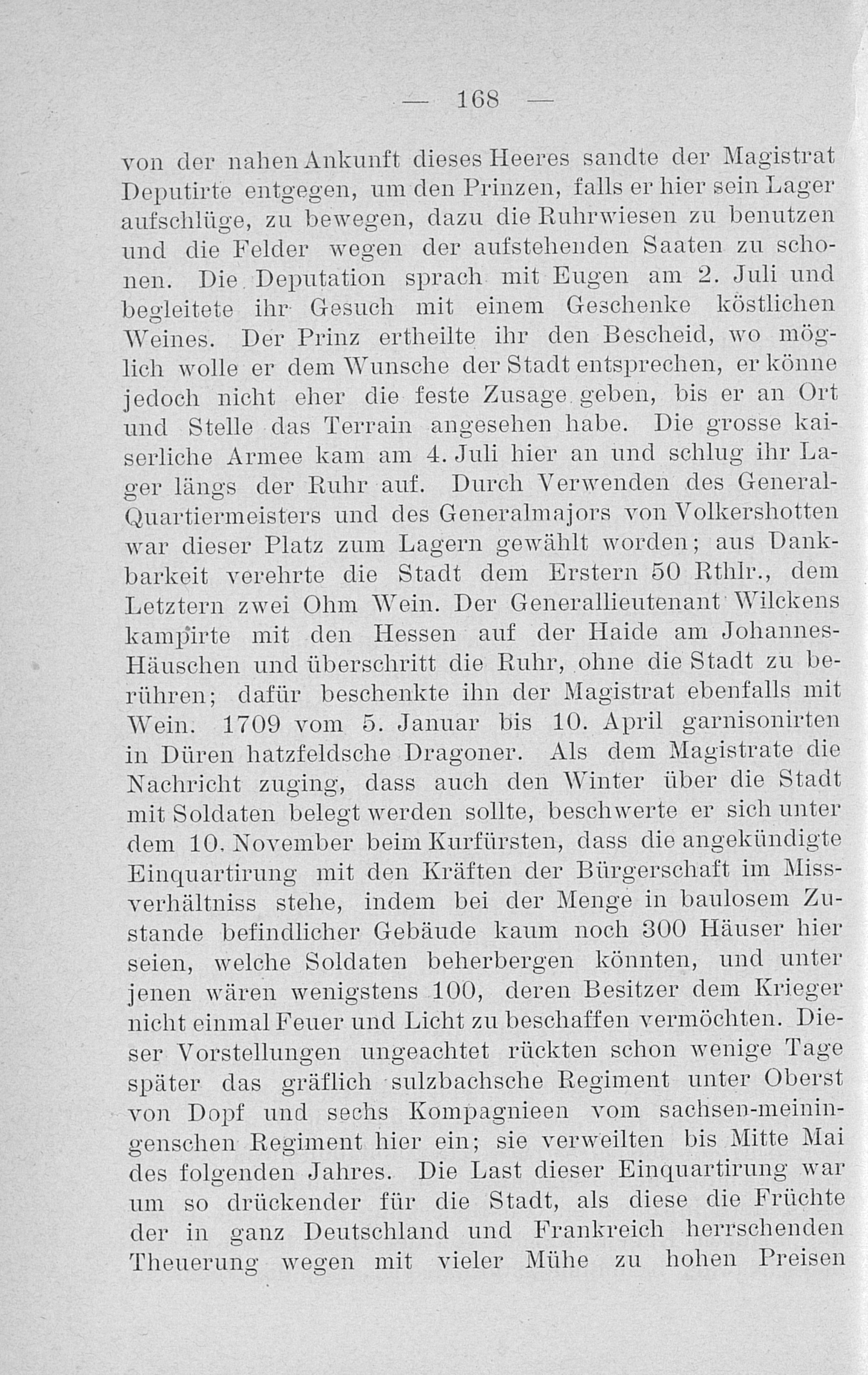 — 168 —

von der nahen Ankunft dieses Heeres sandte der Magistrat Deputirte entgegen, um den Prinzen, falls er hier sein Lager aufschlüge, zu bewegen, dazu die Ruhrwiesen zu benutzen und die Felder wegen der aufstehenden Saaten zu schonen. Die Deputation sprach mit Eugen am 2. Juli und begleitete ihr Gesuch mit einem Geschenke köstlichen Weines. Der Prinz ertheilte ihr den Bescheid, wo möglich wolle er dem Wunsche der Stadt entsprechen, er könne jedoch nicht eher die feste Zusage geben, bis er an Ort und Stelle das Terrain angesehen habe. Die grosse kaiserliche Armee kam am 4. Juli hier an und schlug ihr Lager längs der Ruhr auf. Durch Verwenden des General-Quartiermeisters und des Generalmajors von Volkershotten war dieser Platz zum Lagern gewählt worden; aus Dankbarkeit verehrte die Stadt dem Erstern 50 Rthlr., dem Letztern zwei Ohm Wein. Der Generallieutenant Wilckens kampirte mit den Hessen auf der Haide am Johannes-Häuschen und überschritt die Ruhr, ohne die Stadt zu berühren; dafür beschenkte ihn der Magistrat ebenfalls mit Wein. 1709 vom 5. Januar bis 10. April garnisonirten in Düren hatzfeldsche Dragoner. Als dem Magistrate die Nachricht zuging, dass auch den Winter über die Stadt mit Soldaten belegt werden sollte, beschwerte er sich unter dem 10. November beim Kurfürsten, dass die angekündigte Einquartirung mit den Kräften der Bürgerschaft im Missverhältniss stehe, indem bei der Menge in baulosem Zustande befindlicher Gebäude kaum noch 300 Häuser hier seien, welche Soldaten beherbergen könnten, und unter jenen wären wenigstens 100, deren Besitzer dem Krieger nicht einmal Feuer und Licht zu beschaffen vermöchten. Dieser Vorstellungen ungeachtet rückten schon wenige Tage später das gräflich sulzbachsche Regiment unter Oberst von Dopf und sechs Kompagnieen vom sachsen-meiningenschen Regiment hier ein; sie verweilten bis Mitte Mai des folgenden Jahres. Die Last dieser Einquartirung war um so drückender für die Stadt, als diese die Früchte der in ganz Deutschland und Frankreich herrschenden Theuerung wegen mit vieler Mühe zu hohen Preisen